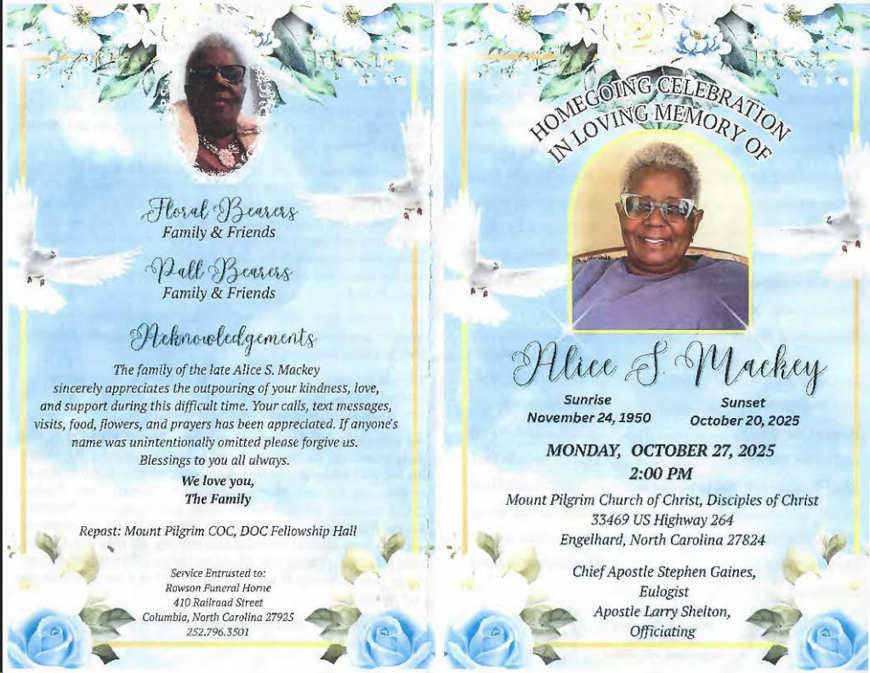 Floral Bearers
Family & Friends

Pall Bearers
Family & Friends

Acknowledgements

The family of the late Alice S. Mackey sincerely appreciates the outpouring of your kindness, love, and support during this difficult time. Your calls, text messages, visits, food, flowers, and prayers has been appreciated. If anyone's name was unintentionally omitted please forgive us. Blessings to you all always.

We love you,
The Family

Repast: Mount Pilgrim COC, DOC Fellowship Hall

Service Entrusted to:
Rowson Funeral Home
410 Railroad Street
Columbia, North Carolina 27925
252.796.3501

HOMEGOING CELEBRATION
IN LOVING MEMORY OF

Alice S. Mackey

Sunrise
November 24, 1950

Sunset
October 20, 2025

MONDAY, OCTOBER 27, 2025
2:00 PM

Mount Pilgrim Church of Christ, Disciples of Christ
33469 US Highway 264
Engelhard, North Carolina 27824

Chief Apostle Stephen Gaines,
Eulogist
Apostle Larry Shelton,
Officiating